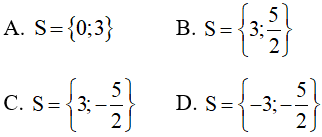 A. $S=\{0;3\}$ B. $S=\left\{3;\frac{5}{2}\right\}$

C. $S=\left\{3;-\frac{5}{2}\right\}$ D. $S=\left\{-3;-\frac{5}{2}\right\}$